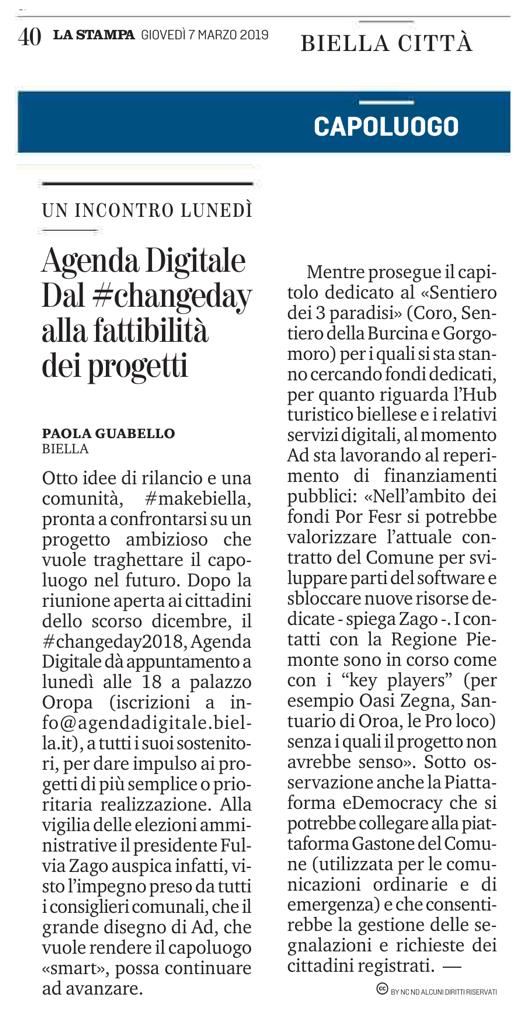 40 LA STAMPA GIOVEDÌ 7 MARZO 2019

BIELLA CITTÀ

CAPOLUOGO

UN INCONTRO LUNEDÌ

Agenda Digitale Dal #changeday alla fattibilità dei progetti

PAOLA GUABELLO
BIELLA

Otto idee di rilancio e una comunità, #makebiella, pronta a confrontarsi su un progetto ambizioso che vuole traghettare il capoluogo nel futuro. Dopo la riunione aperta ai cittadini dello scorso dicembre, il #changeday2018, Agenda Digitale dà appuntamento a lunedì alle 18 a palazzo Oropa (iscrizioni a info@agendadigitale.biella.it), a tutti i suoi sostenitori, per dare impulso ai progetti di più semplice o prioritaria realizzazione. Alla vigilia delle elezioni amministrative il presidente Fulvia Zago auspica infatti, visto l'impegno preso da tutti i consiglieri comunali, che il grande disegno di Ad, che vuole rendere il capoluogo «smart», possa continuare ad avanzare.

Mentre prosegue il capitolo dedicato al «Sentiero dei 3 paradisi» (Coro, Sentiero della Burcina e Gorgomoro) per i quali si sta stanno cercando fondi dedicati, per quanto riguarda l'Hub turistico biellese e i relativi servizi digitali, al momento Ad sta lavorando al reperimento di finanziamenti pubblici: «Nell'ambito dei fondi Por Fesr si potrebbe valorizzare l'attuale contratto del Comune per sviluppare parti del software e sbloccare nuove risorse dedicate - spiega Zago -. I contatti con la Regione Piemonte sono in corso come con i "key players" (per esempio Oasi Zegna, Santuario di Oroa, le Pro loco) senza i quali il progetto non avrebbe senso». Sotto osservazione anche la Piattaforma eDemocracy che si potrebbe collegare alla piattaforma Gastone del Comune (utilizzata per le comunicazioni ordinarie e di emergenza) e che consentirebbe la gestione delle segnalazioni e richieste dei cittadini registrati. —

BY NC ND ALCUNI DIRITTI RISERVATI